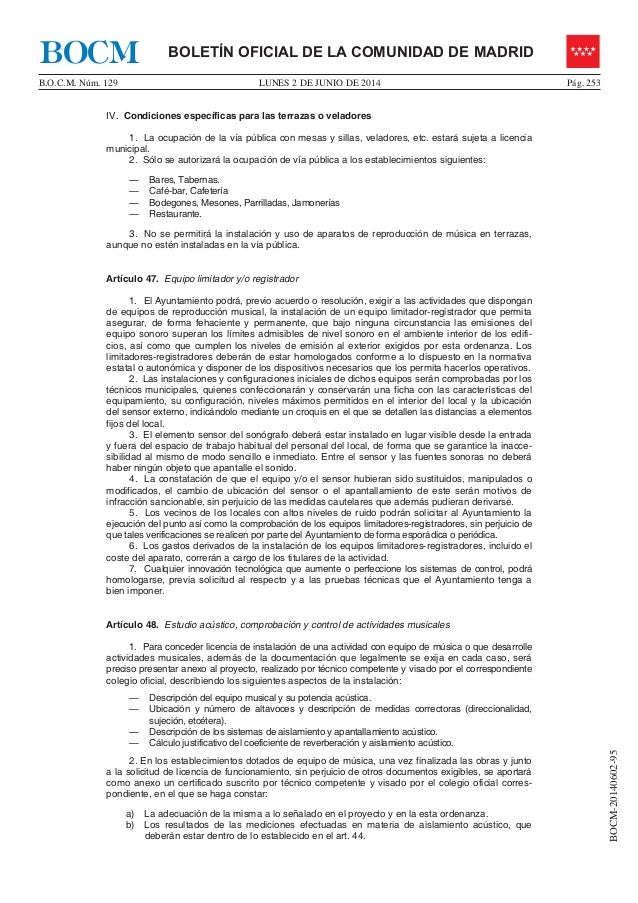 BOCM

BOLETÍN OFICIAL DE LA COMUNIDAD DE MADRID

B.O.C.M. Núm. 129 LUNES 2 DE JUNIO DE 2014 Pág. 253

IV. Condiciones específicas para las terrazas o veladores

1. La ocupación de la vía pública con mesas y sillas, veladores, etc. estará sujeta a licencia municipal.
2. Sólo se autorizará la ocupación de vía pública a los establecimientos siguientes:

— Bares, Tabernas.
— Café-bar, Cafetería
— Bodegones, Mesones, Parrilladas, Jamonerías
— Restaurante.

3. No se permitirá la instalación y uso de aparatos de reproducción de música en terrazas, aunque no estén instaladas en la vía pública.

Artículo 47. Equipo limitador y/o registrador

1. El Ayuntamiento podrá, previo acuerdo o resolución, exigir a las actividades que dispongan de equipos de reproducción musical, la instalación de un equipo limitador-registrador que permita asegurar, de forma fehaciente y permanente, que bajo ninguna circunstancia las emisiones del equipo sonoro superan los límites admisibles de nivel sonoro en el ambiente interior de los edificios, así como que cumplen los niveles de emisión al exterior exigidos por esta ordenanza. Los limitadores-registradores deberán de estar homologados conforme a lo dispuesto en la normativa estatal o autonómica y disponer de los dispositivos necesarios que les permita hacerlos operativos.
2. Las instalaciones y configuraciones iniciales de dichos equipos serán comprobadas por los técnicos municipales, quienes confeccionarán y conservarán una ficha con las características del equipamiento, su configuración, niveles máximos permitidos en el interior del local y la ubicación del sensor externo, indicándolo mediante un croquis en el que se detallen las distancias a elementos fijos del local.
3. El elemento sensor del sonógrafo deberá estar instalado en lugar visible desde la entrada y fuera del espacio de trabajo habitual del personal del local, de forma que se garantice la inaccesibilidad al mismo de modo sencillo e inmediato. Entre el sensor y las fuentes sonoras no deberá haber ningún objeto que apantalle el sonido.
4. La constatación de que el equipo y/o el sensor hubieran sido sustituidos, manipulados o modificados, el cambio de ubicación del sensor o el apantallamiento de este serán motivos de infracción sancionable, sin perjuicio de las medidas cautelares que además pudieran derivarse.
5. Los vecinos de los locales con altos niveles de ruido podrán solicitar al Ayuntamiento la ejecución del punto así como la comprobación de los equipos limitadores-registradores, sin perjuicio de que tales verificaciones se realicen por parte del Ayuntamiento de forma esporádica o periódica.
6. Los gastos derivados de la instalación de los equipos limitadores-registradores, incluido el coste del aparato, correrán a cargo de los titulares de la actividad.
7. Cualquier innovación tecnológica que aumente o perfeccione los sistemas de control, podrá homologarse, previa solicitud al respecto y a las pruebas técnicas que el Ayuntamiento tenga a bien imponer.

Artículo 48. Estudio acústico, comprobación y control de actividades musicales

1. Para conceder licencia de instalación de una actividad con equipo de música o que desarrolle actividades musicales, además de la documentación que legalmente se exija en cada caso, será preciso presentar anexo al proyecto, realizado por técnico competente y visado por el correspondiente colegio oficial, describiendo los siguientes aspectos de la instalación:

— Descripción del equipo musical y su potencia acústica.
— Ubicación y número de altavoces y descripción de medidas correctoras (direccionalidad, sujeción, etcétera).
— Descripción de los sistemas de aislamiento y apantallamiento acústico.
— Cálculo justificativo del coeficiente de reverberación y aislamiento acústico.

2. En los establecimientos dotados de equipo de música, una vez finalizada las obras y junto a la solicitud de licencia de funcionamiento, sin perjuicio de otros documentos exigibles, se aportará como anexo un certificado suscrito por técnico competente y visado por el colegio oficial correspondiente, en el que se haga constar:

a) La adecuación de la misma a lo señalado en el proyecto y en la esta ordenanza.
b) Los resultados de las mediciones efectuadas en materia de aislamiento acústico, que deberán estar dentro de lo establecido en el art. 44.

BOCM-20140602-95